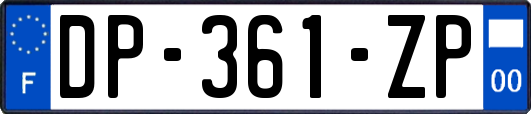 F
DP-361-ZP
00